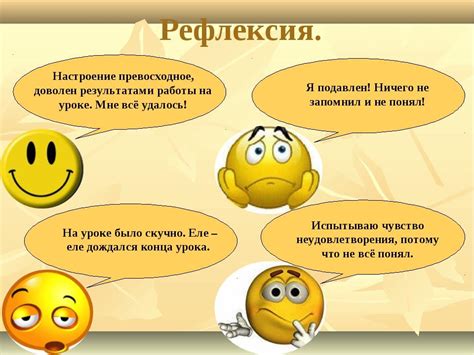 Рефлексия.

Настроение превосходное, доволен результатами работы на уроке. Мне всё удалось!

Я подавлен! Ничего не запомнил и не понял!

На уроке было скучно. Еле – еле дождался конца урока.

Испытываю чувство неудовлетворения, потому что не всё понял.